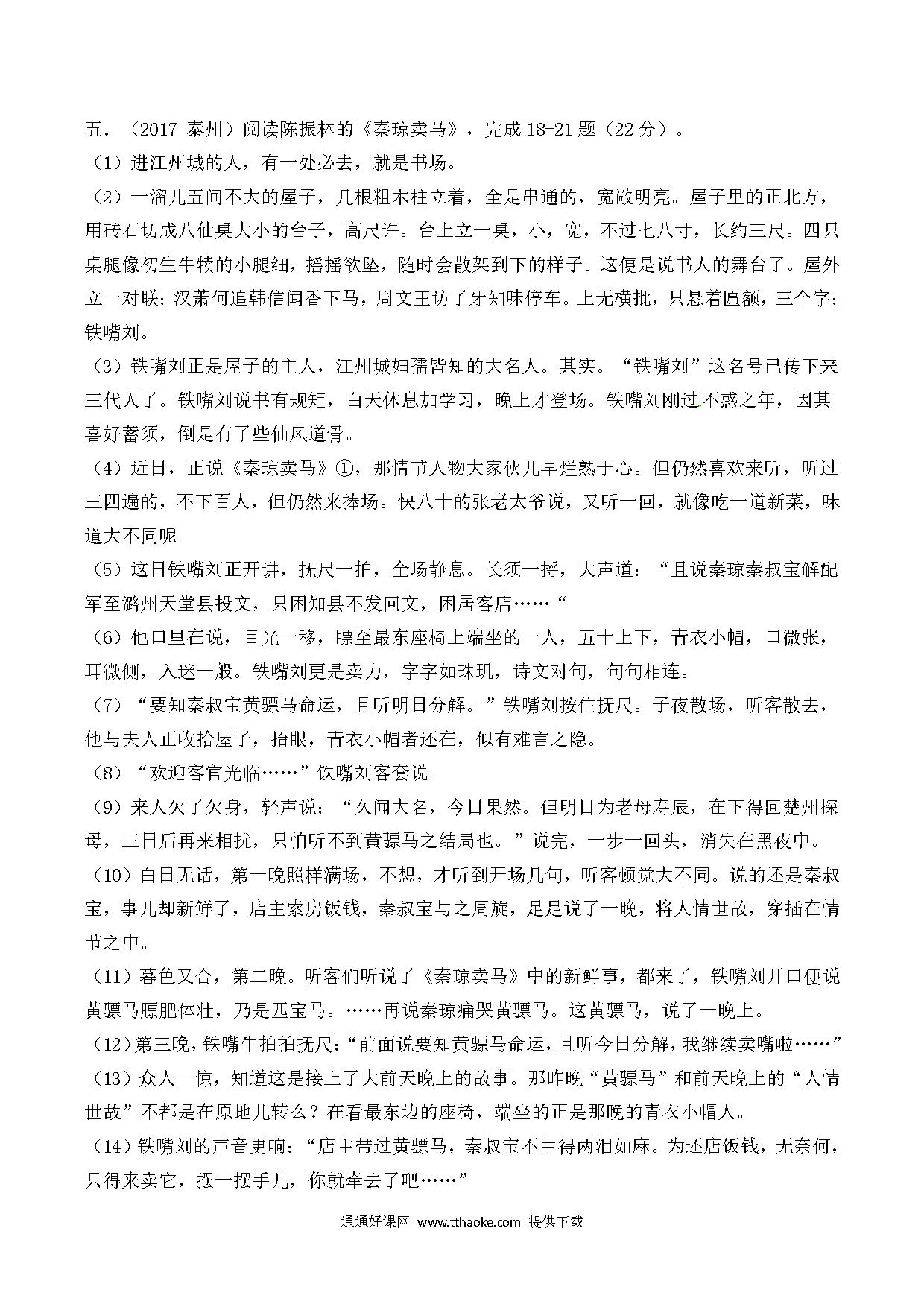 五．（2017 泰州）阅读陈振林的《秦琼卖马》，完成 18-21 题（22 分）。

（1）进江州城的人，有一处必去，就是书场。

（2）一溜儿五间不大的屋子，几根粗木柱立着，全是串通的，宽敞明亮。屋子里的正北方，用砖石切成八仙桌大小的台子，高尺许。台上立一桌，小，宽，不过七八寸，长约三尺。四只桌腿像初生牛犊的小腿细，摇摇欲坠，随时会散架到下的样子。这便是说书人的舞台了。屋外立一对联：汉萧何追韩信闻香下马，周文王访子牙知味停车。上无横批，只悬着匾额，三个字：铁嘴刘。

（3）铁嘴刘正是屋子的主人，江州城妇孺皆知的大名人。其实。“铁嘴刘”这名号已传下来三代人了。铁嘴刘说书有规矩，白天休息加学习，晚上才登场。铁嘴刘刚过不惑之年，因其喜好蓄须，倒是有了些仙风道骨。

（4）近日，正说《秦琼卖马》①，那情节人物大家伙儿早烂熟于心。但仍然喜欢来听，听过三四遍的，不下百人，但仍然来捧场。快八十的张老太爷说，又听一回，就像吃一道新菜，味道大不同呢。

（5）这日铁嘴刘正开讲，抚尺一拍，全场静息。长须一捋，大声道：“且说秦琼秦叔宝解配军至潞州天堂县投文，只因知县不发回文，困居客店……“

（6）他口里在说，目光一移，瞟至最东座椅上端坐的一人，五十上下，青衣小帽，口微张，耳微侧，入迷一般。铁嘴刘更是卖力，字字如珠玑，诗文对句，句句相连。

（7）“要知秦叔宝黄骠马命运，且听明日分解。”铁嘴刘按住抚尺。子夜散场，听客散去，他与夫人正收拾屋子，抬眼，青衣小帽者还在，似有难言之隐。

（8）“欢迎客官光临……”铁嘴刘客套说。

（9）来人欠了欠身，轻声说：“久闻大名，今日果然。但明日为老母寿辰，在下得回楚州探母，三日后再来相扰，只怕听不到黄骠马之结局也。”说完，一步一回头，消失在黑夜中。

（10）白日无话，第一晚照样满场，不想，才听到开场几句，听客顿觉大不同。说的还是秦叔宝，事儿却新鲜了，店主索房饭钱，秦叔宝与之周旋，足足说了一晚，将人情世故，穿插在情节之中。

（11）暮色又合，第二晚。听客们听说了《秦琼卖马》中的新鲜事，都来了，铁嘴刘开口便说黄骠马膘肥体壮，乃是匹宝马。……再说秦琼痛哭黄骠马。这黄骠马，说了一晚上。

（12）第三晚，铁嘴牛拍拍抚尺：“前面说要知黄骠马命运，且听今日分解，我继续卖嘴啦……”

（13）众人一惊，知道这是接上了大前天晚上的故事。那昨晚“黄骠马”和前天晚上的“人情世故”不都是在原地儿转么？在看最东边的座椅，端坐的正是那晚的青衣小帽人。

（14）铁嘴刘的声音更响：“店主带过黄骠马，秦叔宝不由得两泪如麻。为还店饭钱，无奈何，只得来卖它，摆一摆手儿，你就牵去了吧……”

通通好课网 www.tthaoke.com 提供下载